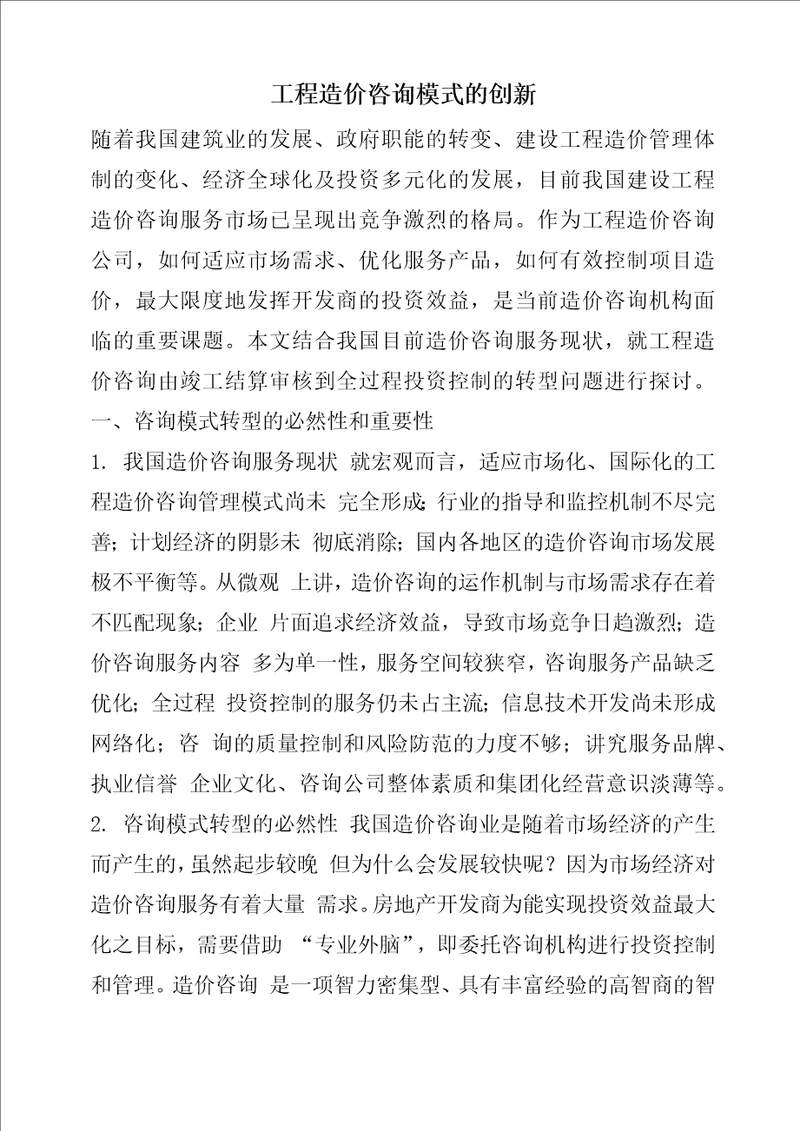 工程造价咨询模式的创新

随着我国建筑业的发展、政府职能的转变、建设工程造价管理体制的变化、经济全球化及投资多元化的发展，目前我国建设工程造价咨询服务市场已呈现出竞争激烈的格局。作为工程造价咨询公司，如何适应市场需求、优化服务产品，如何有效控制项目造价，最大限度地发挥开发商的投资效益，是当前造价咨询机构面临的重要课题。本文结合我国目前造价咨询服务现状，就工程造价咨询由竣工结算审核到全过程投资控制的转型问题进行探讨。

一、咨询模式转型的必然性和重要性

1. 我国造价咨询服务现状 就宏观而言，适应市场化、国际化的工程造价咨询管理模式尚未 完全形成;行业的指导和监控机制不尽完善；计划经济的阴影未 彻底消除；国内各地区的造价咨询市场发展极不平衡等。从微观 上讲，造价咨询的运作机制与市场需求存在着不匹配现象；企业 片面追求经济效益，导致市场竞争日趋激烈；造价咨询服务内容 多为单一性，服务空间较狭窄，咨询服务产品缺乏优化；全过程 投资控制的服务仍未占主流；信息技术开发尚未形成网络化；咨 询的质量控制和风险防范的力度不够；讲究服务品牌、执业信誉 企业文化、咨询公司整体素质和集团化经营意识淡薄等。

2. 咨询模式转型的必然性 我国造价咨询业是随着市场经济的产生而产生的，虽然起步较晚 但为什么会发展较快呢？因为市场经济对造价咨询服务有着大量 需求。房地产开发商为能实现投资效益最大化之目标，需要借助 “专业外脑”，即委托咨询机构进行投资控制和管理。造价咨询 是一项智力密集型、具有丰富经验的高智商的智